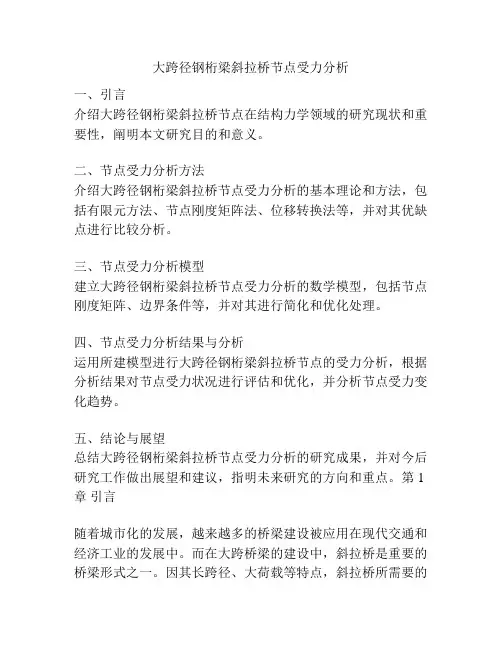 大跨径钢桁梁斜拉桥节点受力分析

一、引言
介绍大跨径钢桁梁斜拉桥节点在结构力学领域的研究现状和重要性，阐明本文研究目的和意义。

二、节点受力分析方法
介绍大跨径钢桁梁斜拉桥节点受力分析的基本理论和方法，包括有限元方法、节点刚度矩阵法、位移转换法等，并对其优缺点进行比较分析。

三、节点受力分析模型
建立大跨径钢桁梁斜拉桥节点受力分析的数学模型，包括节点刚度矩阵、边界条件等，并对其进行简化和优化处理。

四、节点受力分析结果与分析
运用所建模型进行大跨径钢桁梁斜拉桥节点的受力分析，根据分析结果对节点受力状况进行评估和优化，并分析节点受力变化趋势。

五、结论与展望
总结大跨径钢桁梁斜拉桥节点受力分析的研究成果，并对今后研究工作做出展望和建议，指明未来研究的方向和重点。第 1 章 引言

随着城市化的发展，越来越多的桥梁建设被应用在现代交通和经济工业的发展中。而在大跨桥梁的建设中，斜拉桥是重要的桥梁形式之一。因其长跨径、大荷载等特点，斜拉桥所需要的